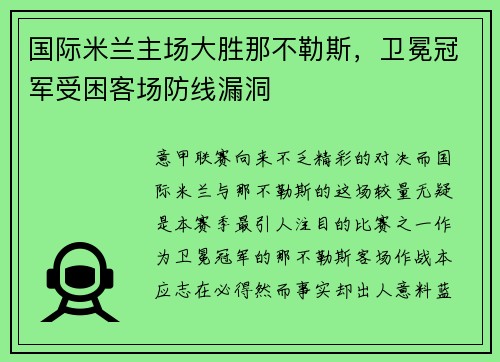 国际米兰主场大胜那不勒斯，卫冕冠军受困客场防线漏洞

意甲联赛向来不乏精彩的对决而国际米兰与那不勒斯的这场较量无疑是本赛季最引人注目的比赛之一作为卫冕冠军的那不勒斯客场作战本应志在必得然而事实却出人意料蓝